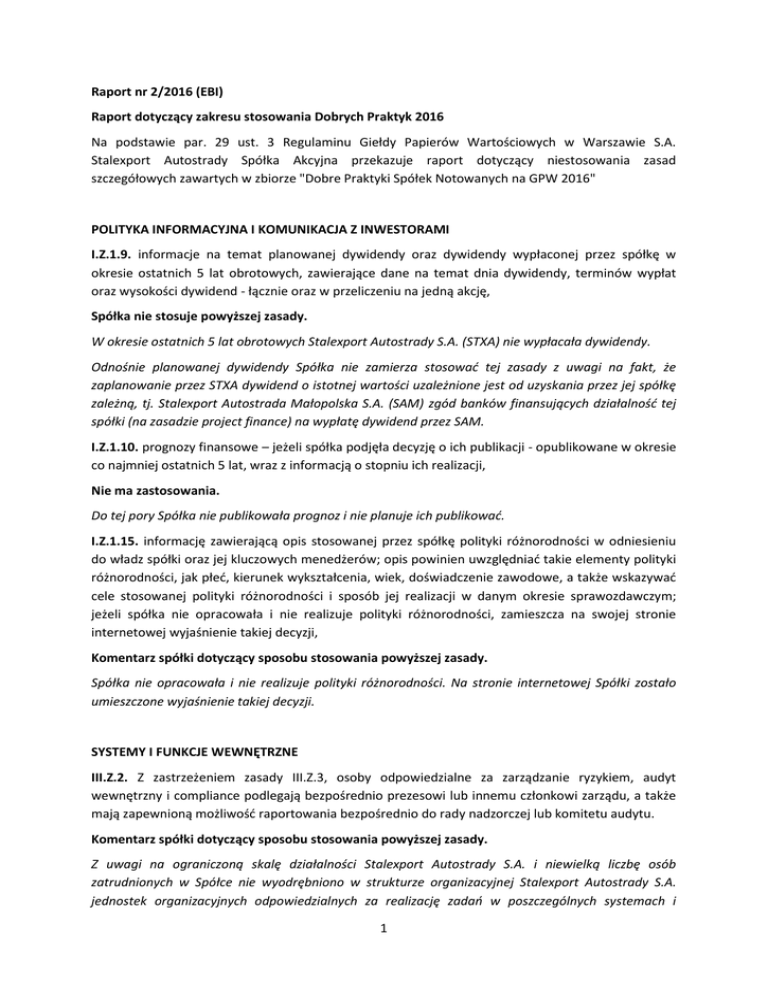 Raport nr 2/2016 (EBI)

Raport dotyczący zakresu stosowania Dobrych Praktyk 2016

Na podstawie par. 29 ust. 3 Regulaminu Giełdy Papierów Wartościowych w Warszawie S.A. Stalexport Autostrady Spółka Akcyjna przekazuje raport dotyczący niestosowania zasad szczegółowych zawartych w zbiorze "Dobre Praktyki Spółek Notowanych na GPW 2016"

POLITYKA INFORMACYJNA I KOMUNIKACJA Z INWESTORAMI

I.Z.1.9. informacje na temat planowanej dywidendy oraz dywidendy wypłaconej przez spółkę w okresie ostatnich 5 lat obrotowych, zawierające dane na temat dnia dywidendy, terminów wypłat oraz wysokości dywidend - łącznie oraz w przeliczeniu na jedną akcję,

Spółka nie stosuje powyższej zasady.

W okresie ostatnich 5 lat obrotowych Stalexport Autostrady S.A. (STXA) nie wypłacała dywidendy.

Odnośnie planowanej dywidendy Spółka nie zamierza stosować tej zasady z uwagi na fakt, że zaplanowanie przez STXA dywidend o istotnej wartości uzależnione jest od uzyskania przez jej spółkę zależną, tj. Stalexport Autostrada Małopolska S.A. (SAM) zgód banków finansujących działalność tej spółki (na zasadzie project finance) na wypłatę dywidend przez SAM.

I.Z.1.10. prognozy finansowe – jeżeli spółka podjęła decyzję o ich publikacji - opublikowane w okresie co najmniej ostatnich 5 lat, wraz z informacją o stopniu ich realizacji,

Nie ma zastosowania.

Do tej pory Spółka nie publikowała prognoz i nie planuje ich publikować.

I.Z.1.15. informację zawierającą opis stosowanej przez spółkę polityki różnorodności w odniesieniu do władz spółki oraz jej kluczowych menedżerów; opis powinien uwzględniać takie elementy polityki różnorodności, jak płeć, kierunek wykształcenia, wiek, doświadczenie zawodowe, a także wskazywać cele stosowanej polityki różnorodności i sposób jej realizacji w danym okresie sprawozdawczym; jeżeli spółka nie opracowała i nie realizuje polityki różnorodności, zamieszcza na swojej stronie internetowej wyjaśnienie takiej decyzji,

Komentarz spółki dotyczący sposobu stosowania powyższej zasady.

Spółka nie opracowała i nie realizuje polityki różnorodności. Na stronie internetowej Spółki zostało umieszczone wyjaśnienie takiej decyzji.

SYSTEMY I FUNKCJE WEWNĘTRZNE

III.Z.2. Z zastrzeżeniem zasady III.Z.3, osoby odpowiedzialne za zarządzanie ryzykiem, audyt wewnętrzny i compliance podlegają bezpośrednio prezesowi lub innemu członkowi zarządu, a także mają zapewnioną możliwość raportowania bezpośrednio do rady nadzorczej lub komitetu audytu.

Komentarz spółki dotyczący sposobu stosowania powyższej zasady.

Z uwagi na ograniczoną skalę działalności Stalexport Autostrady S.A. i niewielką liczbę osób zatrudnionych w Spółce nie wyodrębniono w strukturze organizacyjnej Stalexport Autostrady S.A. jednostek organizacyjnych odpowiedzialnych za realizację zadań w poszczególnych systemach i

1